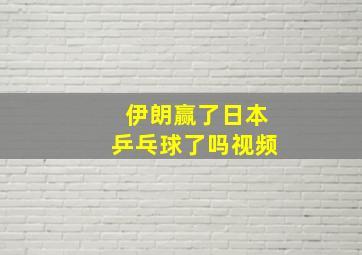 伊朗赢了日本
乒乓球了吗视频